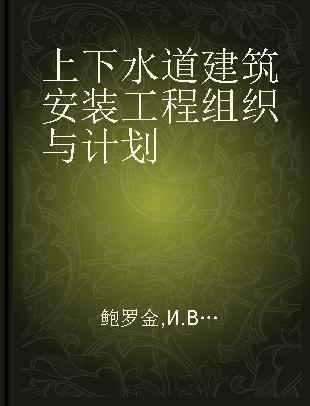 上下水道建筑安装工程组织与计划

鲍罗金,И.В…